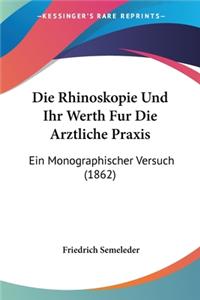 KESSINGER'S RARE REPRINTS

Die Rhinoskopie Und Ihr Werth Fur Die Arztliche Praxis

Ein Monographischer Versuch (1862)

Friedrich Semeleder